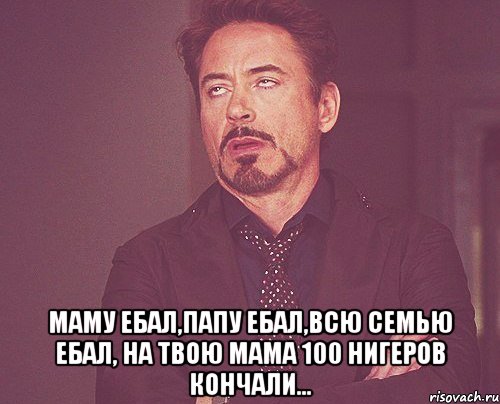 МАМУ ЕБАЛ,ПАПУ ЕБАЛ,ВСЮ СЕМЬЮ ЕБАЛ, НА ТВОЮ МАМА 100 НИГЕРОВ КОНЧАЛИ...

risovach.ru